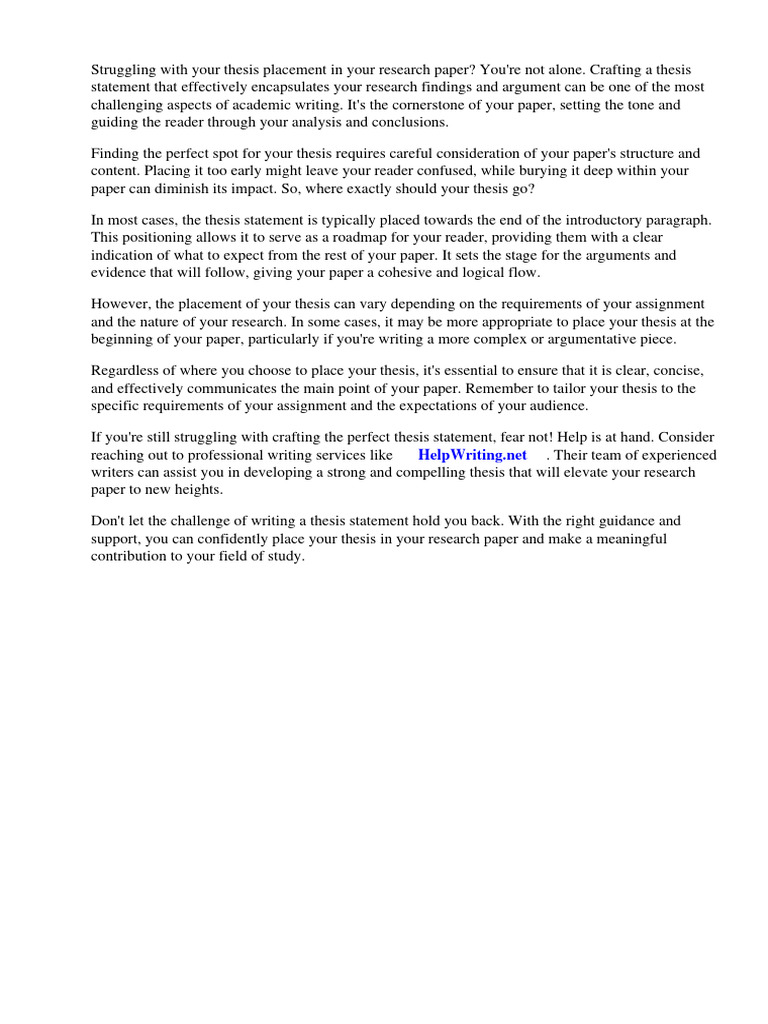 Struggling with your thesis placement in your research paper? You're not alone. Crafting a thesis statement that effectively encapsulates your research findings and argument can be one of the most challenging aspects of academic writing. It's the cornerstone of your paper, setting the tone and guiding the reader through your analysis and conclusions.

Finding the perfect spot for your thesis requires careful consideration of your paper's structure and content. Placing it too early might leave your reader confused, while burying it deep within your paper can diminish its impact. So, where exactly should your thesis go?

In most cases, the thesis statement is typically placed towards the end of the introductory paragraph. This positioning allows it to serve as a roadmap for your reader, providing them with a clear indication of what to expect from the rest of your paper. It sets the stage for the arguments and evidence that will follow, giving your paper a cohesive and logical flow.

However, the placement of your thesis can vary depending on the requirements of your assignment and the nature of your research. In some cases, it may be more appropriate to place your thesis at the beginning of your paper, particularly if you're writing a more complex or argumentative piece.

Regardless of where you choose to place your thesis, it's essential to ensure that it is clear, concise, and effectively communicates the main point of your paper. Remember to tailor your thesis to the specific requirements of your assignment and the expectations of your audience.

If you're still struggling with crafting the perfect thesis statement, fear not! Help is at hand. Consider reaching out to professional writing services like HelpWriting.net . Their team of experienced writers can assist you in developing a strong and compelling thesis that will elevate your research paper to new heights.

Don't let the challenge of writing a thesis statement hold you back. With the right guidance and support, you can confidently place your thesis in your research paper and make a meaningful contribution to your field of study.